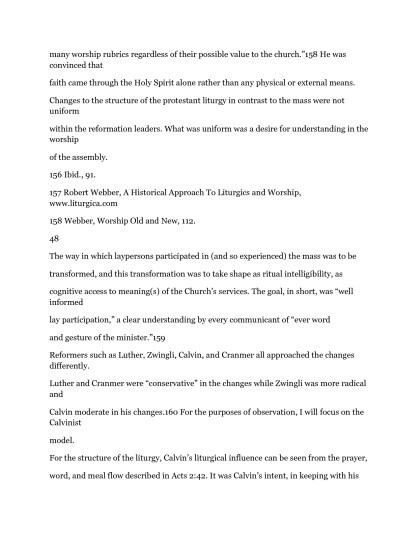 many worship rubrics regardless of their possible value to the church."158 He was convinced that

faith came through the Holy Spirit alone rather than any physical or external means.

Changes to the structure of the protestant liturgy in contrast to the mass were not uniform

within the reformation leaders. What was uniform was a desire for understanding in the worship

of the assembly.

156 Ibid., 91.

157 Robert Webber, A Historical Approach To Liturgics and Worship, www.liturgica.com

158 Webber, Worship Old and New, 112.

48

The way in which laypersons participated in (and so experienced) the mass was to be

transformed, and this transformation was to take shape as ritual intelligibility, as

cognitive access to meaning(s) of the Church's services. The goal, in short, was "well informed

lay participation," a clear understanding by every communicant of "ever word

and gesture of the minister."159

Reformers such as Luther, Zwingli, Calvin, and Cranmer all approached the changes differently.

Luther and Cranmer were "conservative" in the changes while Zwingli was more radical and

Calvin moderate in his changes.160 For the purposes of observation, I will focus on the Calvinist

model.

For the structure of the liturgy, Calvin's liturgical influence can be seen from the prayer,

word, and meal flow described in Acts 2:42. It was Calvin's intent, in keeping with his